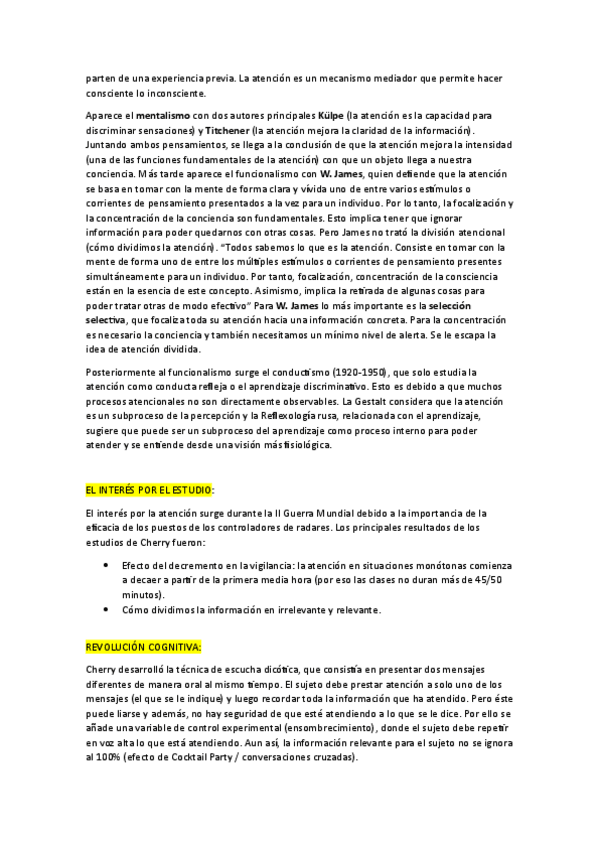 parten de una experiencia previa. La atención es un mecanismo mediador que permite hacer consciente lo inconsciente.

Aparece el mentalismo con dos autores principales Külpe (la atención es la capacidad para discriminar sensaciones) y Titchener (la atención mejora la claridad de la información). Juntando ambos pensamientos, se llega a la conclusión de que la atención mejora la intensidad (una de las funciones fundamentales de la atención) con que un objeto llega a nuestra conciencia. Más tarde aparece el funcionalismo con W. James, quien defiende que la atención se basa en tomar con la mente de forma clara y vívida uno de entre varios estímulos o corrientes de pensamiento presentados a la vez para un individuo. Por lo tanto, la focalización y la concentración de la conciencia son fundamentales. Esto implica tener que ignorar información para poder quedarnos con otras cosas. Pero James no trató la división atencional (cómo dividimos la atención). "Todos sabemos lo que es la atención. Consiste en tomar con la mente de forma uno de entre los múltiples estímulos o corrientes de pensamiento presentes simultáneamente para un individuo. Por tanto, focalización, concentración de la consciencia están en la esencia de este concepto. Asimismo, implica la retirada de algunas cosas para poder tratar otras de modo efectivo" Para W. James lo más importante es la selección selectiva, que focaliza toda su atención hacia una información concreta. Para la concentración es necesario la conciencia y también necesitamos un mínimo nivel de alerta. Se le escapa la idea de atención dividida.

Posteriormente al funcionalismo surge el conductismo (1920-1950), que solo estudia la atención como conducta refleja o el aprendizaje discriminativo. Esto es debido a que muchos procesos atencionales no son directamente observables. La Gestalt considera que la atención es un subproceso de la percepción y la Reflexología rusa, relacionada con el aprendizaje, sugiere que puede ser un subproceso del aprendizaje como proceso interno para poder atender y se entiende desde una visión más fisiológica.

EL INTERÉS POR EL ESTUDIO:

El interés por la atención surge durante la II Guerra Mundial debido a la importancia de la eficacia de los puestos de los controladores de radares. Los principales resultados de los estudios de Cherry fueron:

• Efecto del decremento en la vigilancia: la atención en situaciones monótonas comienza a decaer a partir de la primera media hora (por eso las clases no duran más de 45/50 minutos).
• Cómo dividimos la información en irrelevante y relevante.

REVOLUCIÓN COGNITIVA:

Cherry desarrolló la técnica de escucha dicótica, que consistía en presentar dos mensajes diferentes de manera oral al mismo tiempo. El sujeto debe prestar atención a solo uno de los mensajes (el que se le indique) y luego recordar toda la información que ha atendido. Pero éste puede liarse y además, no hay seguridad de que esté atendiendo a lo que se le dice. Por ello se añade una variable de control experimental (ensombrecimiento), donde el sujeto debe repetir en voz alta lo que está atendiendo. Aun así, la información relevante para el sujeto no se ignora al 100% (efecto de Cocktail Party / conversaciones cruzadas).